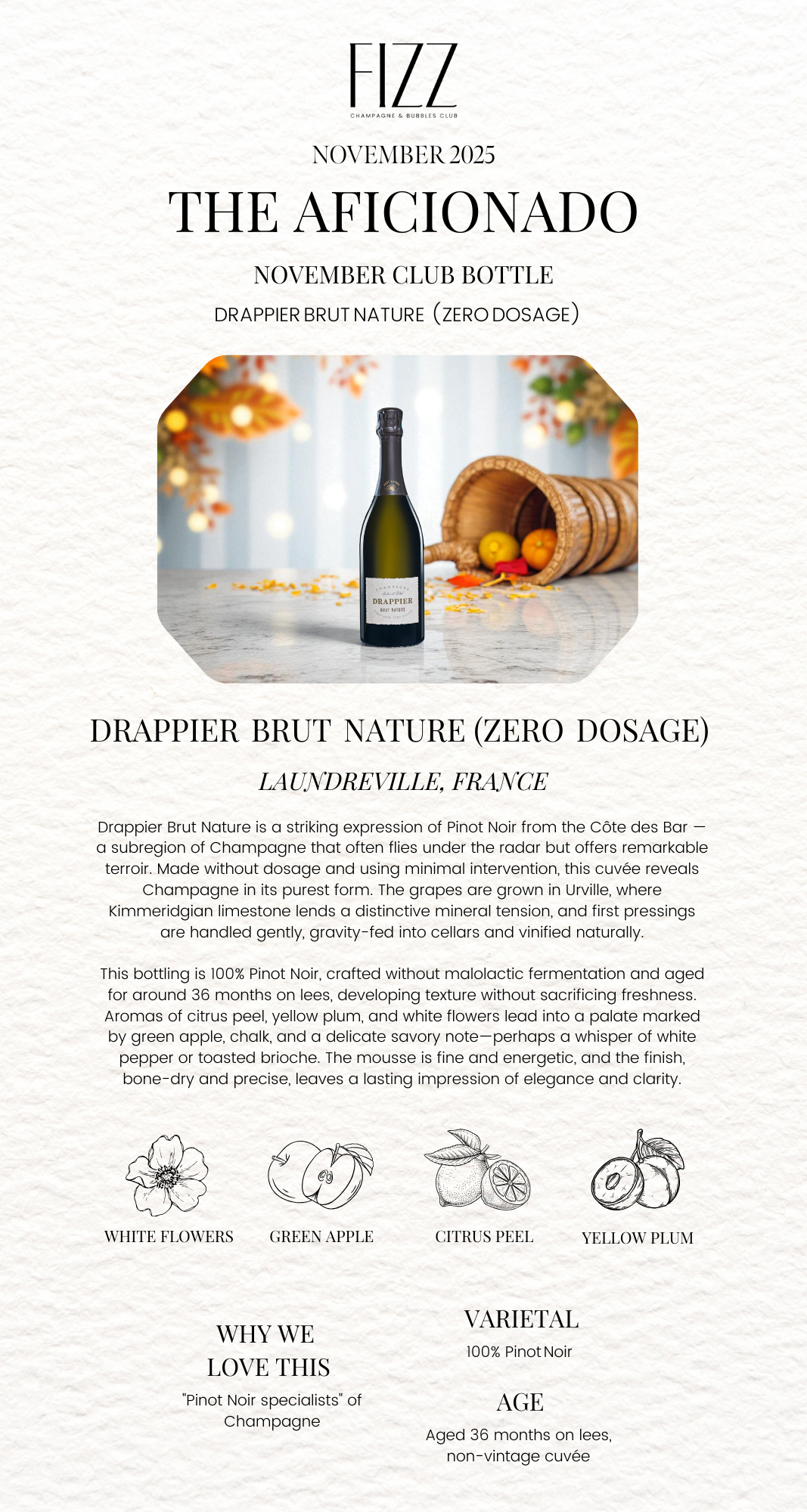 FIZZ
CHAMPAGNE & BUBBLES CLUB

NOVEMBER 2025

THE AFICIONADO

NOVEMBER CLUB BOTTLE

DRAPPIER BRUT NATURE (ZERO DOSAGE)

CHAMPAGNE
DRAPPIER
BRUT NATURE

DRAPPIER BRUT NATURE (ZERO DOSAGE)

LAUNDREVILLE, FRANCE

Drappier Brut Nature is a striking expression of Pinot Noir from the Côte des Bar — a subregion of Champagne that often flies under the radar but offers remarkable terroir. Made without dosage and using minimal intervention, this cuvée reveals Champagne in its purest form. The grapes are grown in Urville, where Kimmeridgian limestone lends a distinctive mineral tension, and first pressings are handled gently, gravity-fed into cellars and vinified naturally.

This bottling is 100% Pinot Noir, crafted without malolactic fermentation and aged for around 36 months on lees, developing texture without sacrificing freshness. Aromas of citrus peel, yellow plum, and white flowers lead into a palate marked by green apple, chalk, and a delicate savory note—perhaps a whisper of white pepper or toasted brioche. The mousse is fine and energetic, and the finish, bone-dry and precise, leaves a lasting impression of elegance and clarity.

WHITE FLOWERS

GREEN APPLE

CITRUS PEEL

YELLOW PLUM

WHY WE
LOVE THIS

"Pinot Noir specialists" of Champagne

VARIETAL

100% Pinot Noir

AGE

Aged 36 months on lees, non-vintage cuvée